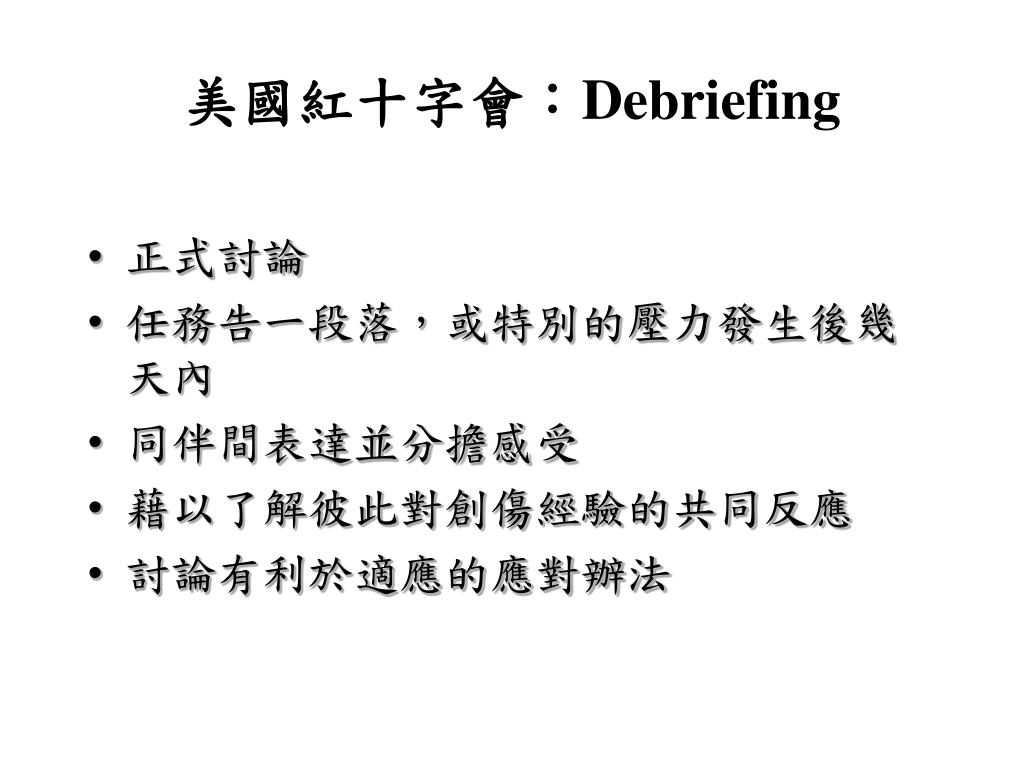 美國紅十字會：Debriefing

• 正式討論
• 任務告一段落，或特別的壓力發生後幾天內
• 同伴間表達並分擔感受
• 藉以了解彼此對創傷經驗的共同反應
• 討論有利於適應的應對辦法